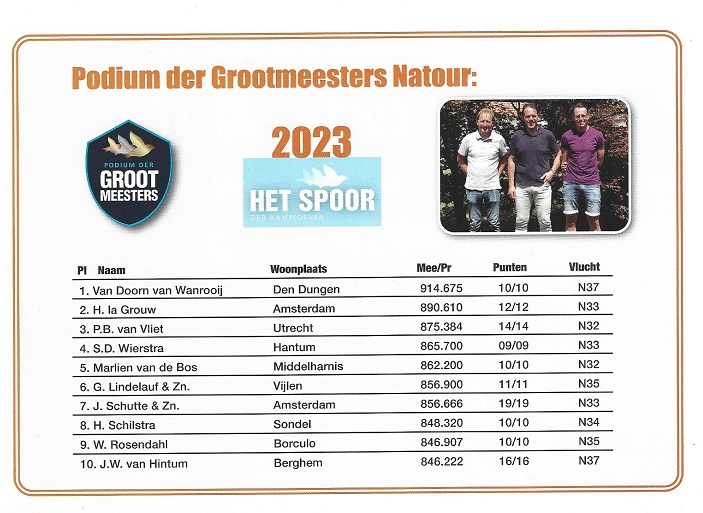 Podium der Grootmeesters Natour:

PODIUM DER
GROOT
MEESTERS

2023

HET SPOOR
DER KAMPIOENEN

| Pl Naam | Woonplaats | Mee/Pr | Punten | Vlucht |
|---|---|---|---|---|
| 1. Van Doorn van Wanrooij | Den Dungen | 914.675 | 10/10 | N37 |
| 2. H. la Grouw | Amsterdam | 890.610 | 12/12 | N33 |
| 3. P.B. van Vliet | Utrecht | 875.384 | 14/14 | N32 |
| 4. S.D. Wierstra | Hantum | 865.700 | 09/09 | N33 |
| 5. Marlien van de Bos | Middelharnis | 862.200 | 10/10 | N32 |
| 6. G. Lindelauf & Zn. | Vijlen | 856.900 | 11/11 | N35 |
| 7. J. Schutte & Zn. | Amsterdam | 856.666 | 19/19 | N33 |
| 8. H. Schilstra | Sondel | 848.320 | 10/10 | N34 |
| 9. W. Rosendahl | Borculo | 846.907 | 10/10 | N35 |
| 10. J.W. van Hintum | Berghem | 846.222 | 16/16 | N37 |